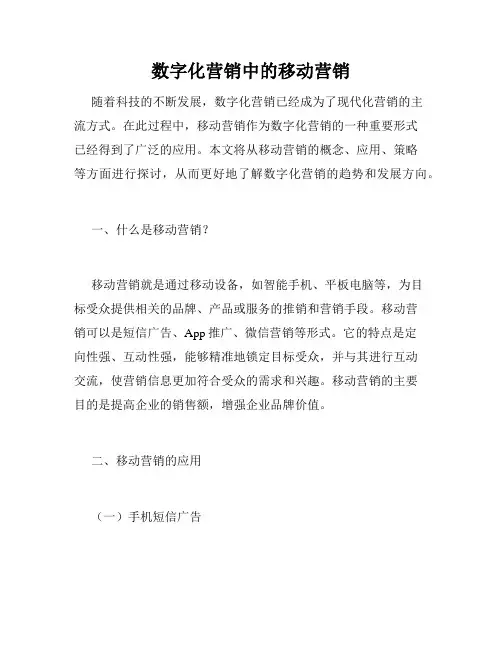 数字化营销中的移动营销

随着科技的不断发展，数字化营销已经成为了现代化营销的主流方式。在此过程中，移动营销作为数字化营销的一种重要形式已经得到了广泛的应用。本文将从移动营销的概念、应用、策略等方面进行探讨，从而更好地了解数字化营销的趋势和发展方向。

一、什么是移动营销？

移动营销就是通过移动设备，如智能手机、平板电脑等，为目标受众提供相关的品牌、产品或服务的推销和营销手段。移动营销可以是短信广告、App 推广、微信营销等形式。它的特点是定向性强、互动性强，能够精准地锁定目标受众，并与其进行互动交流，使营销信息更加符合受众的需求和兴趣。移动营销的主要目的是提高企业的销售额，增强企业品牌价值。

二、移动营销的应用

（一）手机短信广告